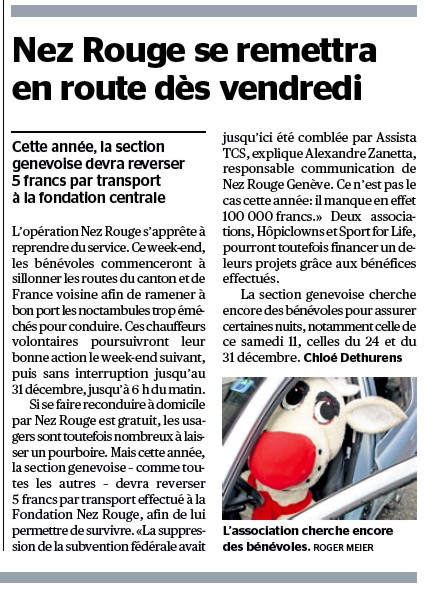 Nez Rouge se remettra en route dès vendredi

Cette année, la section genevoise devra reverser 5 francs par transport à la fondation centrale

L'opération Nez Rouge s'apprête à reprendre du service. Ce week-end, les bénévoles commenceront à sillonner les routes du canton et de France voisine afin de ramener à bon port les noctambules trop éméchés pour conduire. Ces chauffeurs volontaires poursuivront leur bonne action le week-end suivant, puis sans interruption jusqu'au 31 décembre, jusqu'à 6 h du matin.

Si se faire reconduire à domicile par Nez Rouge est gratuit, les usagers sont toutefois nombreux à laisser un pourboire. Mais cette année, la section genevoise – comme toutes les autres – devra reverser 5 francs par transport effectué à la Fondation Nez Rouge, afin de lui permettre de survivre. «La suppression de la subvention fédérale avait jusqu'ici été comblée par Assista TCS, explique Alexandre Zanetta, responsable communication de Nez Rouge Genève. Ce n'est pas le cas cette année: il manque en effet 100 000 francs.» Deux associations, Hôpiclowns et Sport for Life, pourront toutefois financer un de leurs projets grâce aux bénéfices effectués.

La section genevoise cherche encore des bénévoles pour assurer certaines nuits, notamment celle de ce samedi 11, celles du 24 et du 31 décembre. Chloé Dethurens

L'association cherche encore des bénévoles. ROGER MEIER